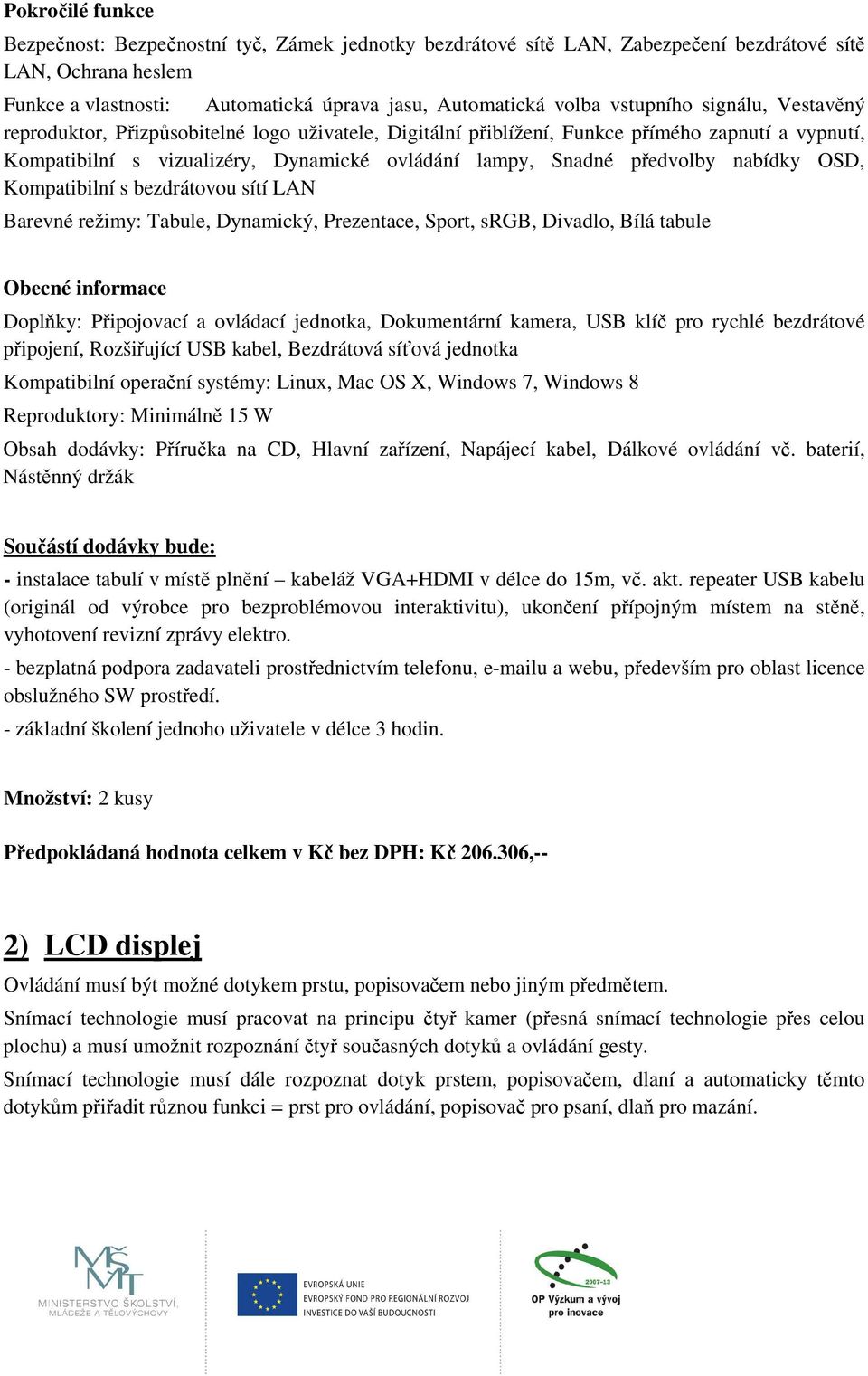 Pokročilé funkce

Bezpečnost: Bezpečnostní tyč, Zámek jednotky bezdrátové sítě LAN, Zabezpečení bezdrátové sítě LAN, Ochrana heslem

Funkce a vlastnosti: Automatická úprava jasu, Automatická volba vstupního signálu, Vestavěný reproduktor, Přizpůsobitelné logo uživatele, Digitální přiblížení, Funkce přímého zapnutí a vypnutí, Kompatibilní s vizualizéry, Dynamické ovládání lampy, Snadné předvolby nabídky OSD, Kompatibilní s bezdrátovou sítí LAN

Barevné režimy: Tabule, Dynamický, Prezentace, Sport, sRGB, Divadlo, Bílá tabule

Obecné informace

Doplňky: Připojovací a ovládací jednotka, Dokumentární kamera, USB klíč pro rychlé bezdrátové připojení, Rozšiřující USB kabel, Bezdrátová síťová jednotka

Kompatibilní operační systémy: Linux, Mac OS X, Windows 7, Windows 8

Reproduktory: Minimálně 15 W

Obsah dodávky: Příručka na CD, Hlavní zařízení, Napájecí kabel, Dálkové ovládání vč. baterií, Nástěnný držák

Součástí dodávky bude:

- instalace tabulí v místě plnění – kabeláž VGA+HDMI v délce do 15m, vč. akt. repeater USB kabelu (originál od výrobce pro bezproblémovou interaktivitu), ukončení přípojným místem na stěně, vyhotovení revizní zprávy elektro.

- bezplatná podpora zadavateli prostřednictvím telefonu, e-mailu a webu, především pro oblast licence obslužného SW prostředí.

- základní školení jednoho uživatele v délce 3 hodin.

Množství: 2 kusy

Předpokládaná hodnota celkem v Kč bez DPH: Kč 206.306,--

2) LCD displej

Ovládání musí být možné dotykem prstu, popisovačem nebo jiným předmětem.

Snímací technologie musí pracovat na principu čtyř kamer (přesná snímací technologie přes celou plochu) a musí umožnit rozpoznání čtyř současných dotyků a ovládání gesty.

Snímací technologie musí dále rozpoznat dotyk prstem, popisovačem, dlaní a automaticky těmto dotykům přiřadit různou funkci = prst pro ovládání, popisovač pro psaní, dlaň pro mazání.

MŠMT MINISTERSTVO ŠKOLSTVÍ, MLÁDEŽE A TĚLOVÝCHOVY

EVROPSKÁ UNIE
EVROPSKÝ FOND PRO REGIONÁLNÍ ROZVOJ
INVESTICE DO VAŠÍ BUDOUCNOSTI

2007-13
OP Výzkum a vývoj pro inovace